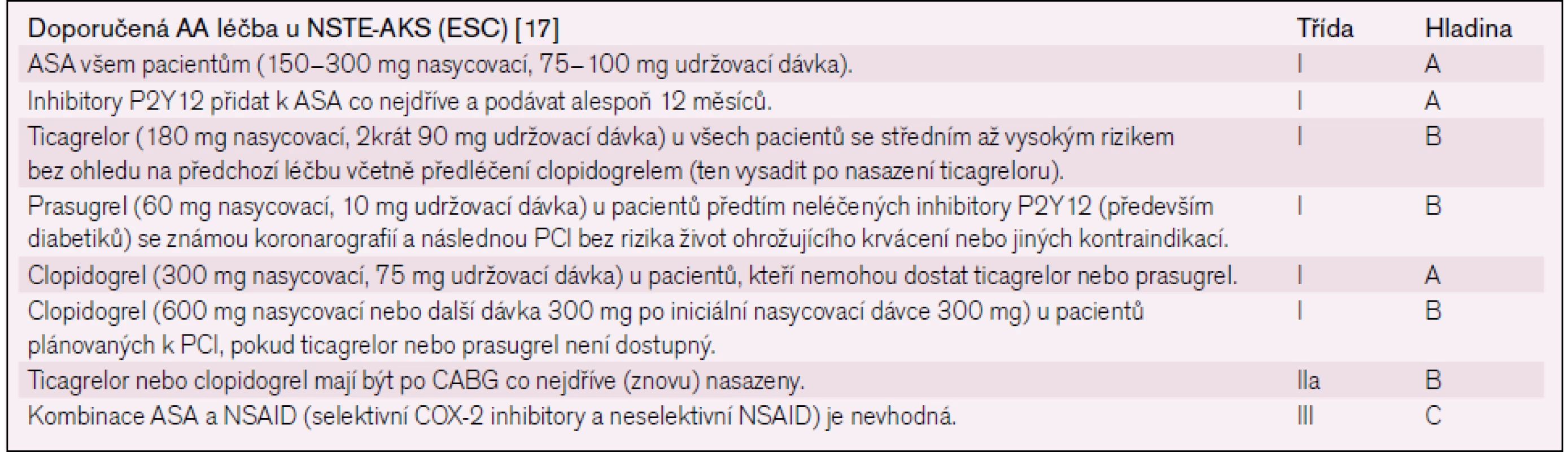 | Doporučená AA léčba u NSTE-AKS (ESC) [17] | Třída | Hladina |
|---|---|---|
| ASA všem pacientům (150–300 mg nasycovací, 75–100 mg udržovací dávka). | I | A |
| Inhibitory P2Y12 přidat k ASA co nejdříve a podávat alespoň 12 měsíců. | I | A |
| Ticagrelor (180 mg nasycovací, 2krát 90 mg udržovací dávka) u všech pacientů se středním až vysokým rizikem bez ohledu na předchozí léčbu včetně předléčení clopidogrelem (ten vysadit po nasazení ticagreloru). | I | B |
| Prasugrel (60 mg nasycovací, 10 mg udržovací dávka) u pacientů předtím neléčených inhibitory P2Y12 (především diabetiků) se známou koronarografií a následnou PCI bez rizika život ohrožujícího krvácení nebo jiných kontraindikací. | I | B |
| Clopidogrel (300 mg nasycovací, 75 mg udržovací dávka) u pacientů, kteří nemohou dostat ticagrelor nebo prasugrel. | I | A |
| Clopidogrel (600 mg nasycovací nebo další dávka 300 mg po iniciální nasycovací dávce 300 mg) u pacientů plánovaných k PCI, pokud ticagrelor nebo prasugrel není dostupný. | I | B |
| Ticagrelor nebo clopidogrel mají být po CABG co nejdříve (znovu) nasazeny. | IIa | B |
| Kombinace ASA a NSAID (selektivní COX-2 inhibitory a neselektivní NSAID) je nevhodná. | III | C |